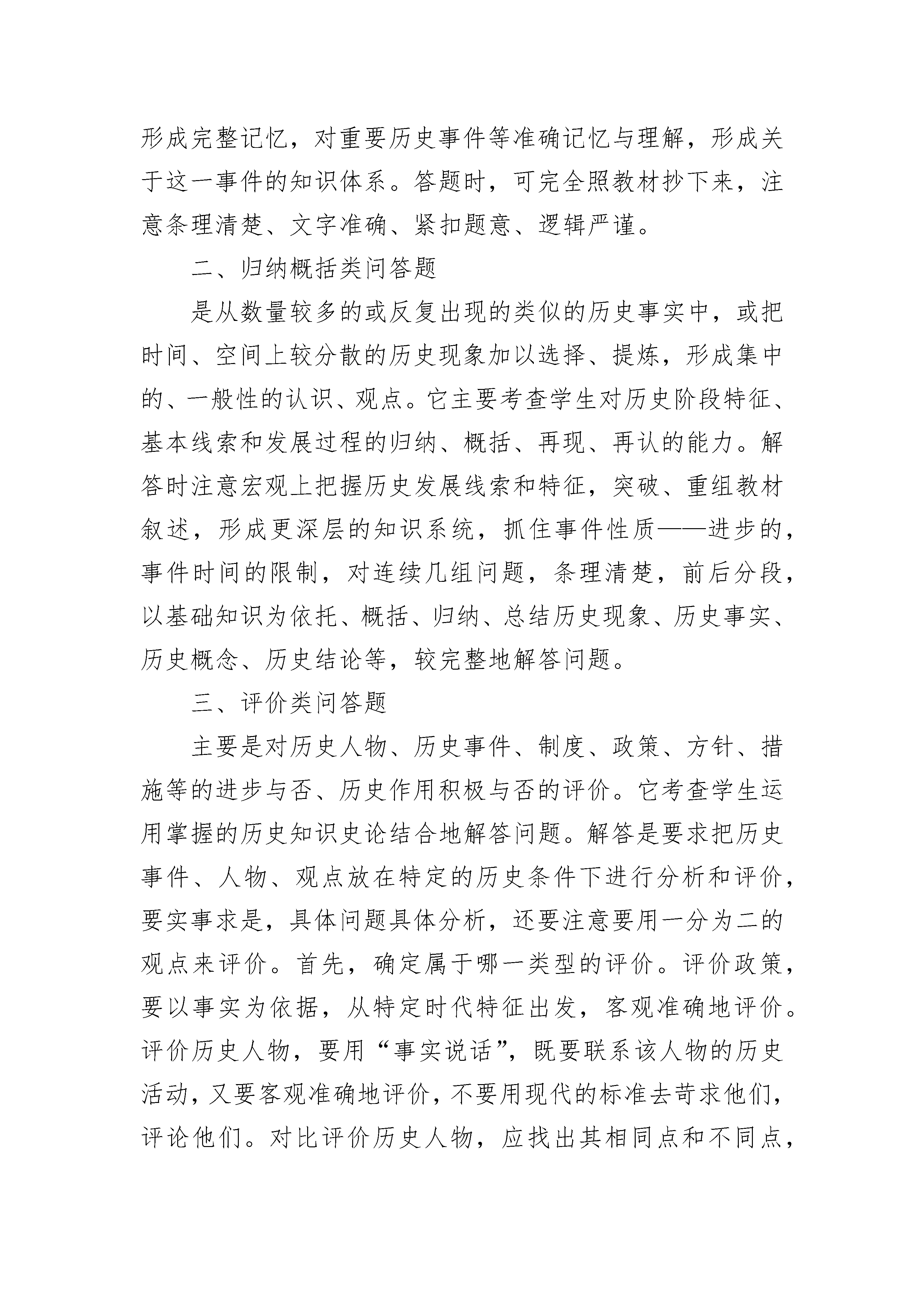 形成完整记忆，对重要历史事件等准确记忆与理解，形成关于这一事件的知识体系。答题时，可完全照教材抄下来，注意条理清楚、文字准确、紧扣题意、逻辑严谨。

二、归纳概括类问答题

是从数量较多的或反复出现的类似的历史事实中，或把时间、空间上较分散的历史现象加以选择、提炼，形成集中的、一般性的认识、观点。它主要考查学生对历史阶段特征、基本线索和发展过程的归纳、概括、再现、再认的能力。解答时注意宏观上把握历史发展线索和特征，突破、重组教材叙述，形成更深层的知识系统，抓住事件性质——进步的，事件时间的限制，对连续几组问题，条理清楚，前后分段，以基础知识为依托、概括、归纳、总结历史现象、历史事实、历史概念、历史结论等，较完整地解答问题。

三、评价类问答题

主要是对历史人物、历史事件、制度、政策、方针、措施等的进步与否、历史作用积极与否的评价。它考查学生运用掌握的历史知识史论结合地解答问题。解答是要求把历史事件、人物、观点放在特定的历史条件下进行分析和评价，要实事求是，具体问题具体分析，还要注意要用一分为二的观点来评价。首先，确定属于哪一类型的评价。评价政策，要以事实为依据，从特定时代特征出发，客观准确地评价。评价历史人物，要用“事实说话”，既要联系该人物的历史活动，又要客观准确地评价，不要用现代的标准去苛求他们，评论他们。对比评价历史人物，应找出其相同点和不同点，